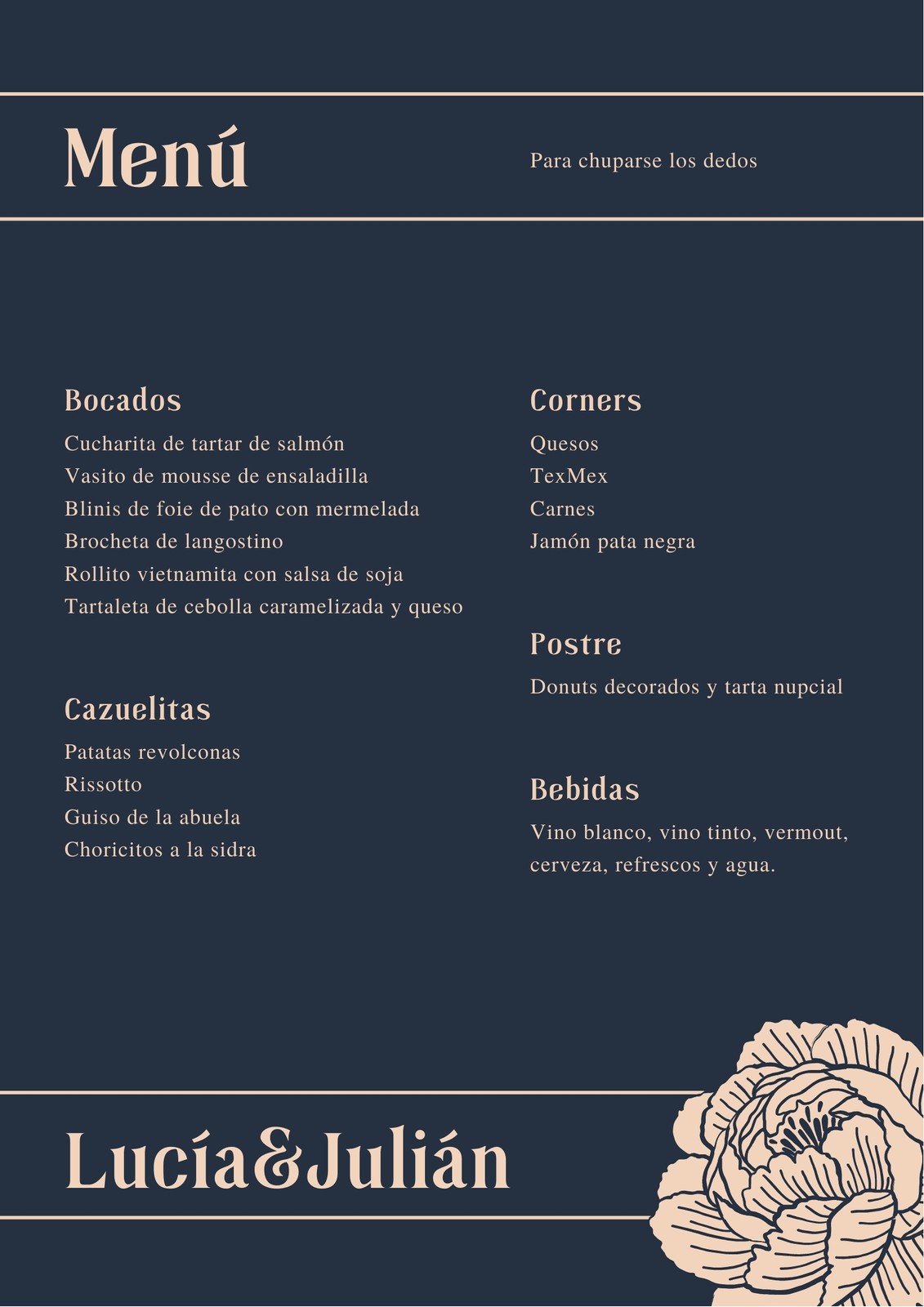 Menú

Para chuparse los dedos

Bocados
Cucharita de tartar de salmón
Vasito de mousse de ensaladilla
Blinis de foie de pato con mermelada
Brocheta de langostino
Rollito vietnamita con salsa de soja
Tartaleta de cebolla caramelizada y queso

Cazuelitas
Patatas revolconas
Rissotto
Guiso de la abuela
Choricitos a la sidra

Corners
Quesos
TexMex
Carnes
Jamón pata negra

Postre
Donuts decorados y tarta nupcial

Bebidas
Vino blanco, vino tinto, vermout, cerveza, refrescos y agua.

Lucía&Julián